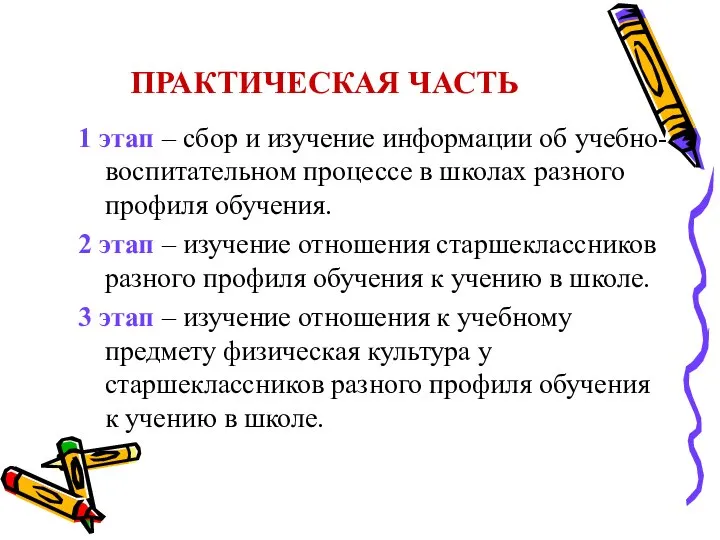 ПРАКТИЧЕСКАЯ ЧАСТЬ

1 этап – сбор и изучение информации об учебно-воспитательном процессе в школах разного профиля обучения.

2 этап – изучение отношения старшеклассников разного профиля обучения к учению в школе.

3 этап – изучение отношения к учебному предмету физическая культура у старшеклассников разного профиля обучения к учению в школе.